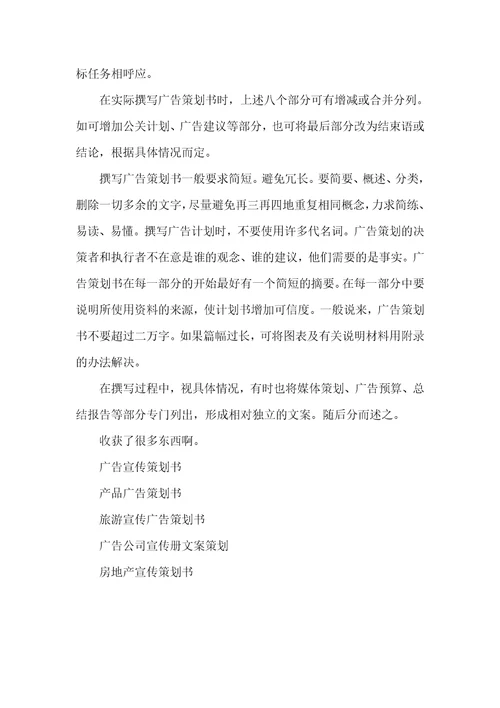 标任务相呼应。

在实际撰写广告策划书时，上述八个部分可有增减或合并分列。如可增加公关计划、广告建议等部分，也可将最后部分改为结束语或结论，根据具体情况而定。

撰写广告策划书一般要求简短。避免冗长。要简要、概述、分类，删除一切多余的文字，尽量避免再三再四地重复相同概念，力求简练、易读、易懂。撰写广告计划时，不要使用许多代名词。广告策划的决策者和执行者不在意是谁的观念、谁的建议，他们需要的是事实。广告策划书在每一部分的开始最好有一个简短的摘要。在每一部分中要说明所使用资料的来源，使计划书增加可信度。一般说来，广告策划书不要超过二万字。如果篇幅过长，可将图表及有关说明材料用附录的办法解决。

在撰写过程中，视具体情况，有时也将媒体策划、广告预算、总结报告等部分专门列出，形成相对独立的文案。随后分而述之。

收获了很多东西啊。

广告宣传策划书

产品广告策划书

旅游宣传广告策划书

广告公司宣传册文案策划

房地产宣传策划书